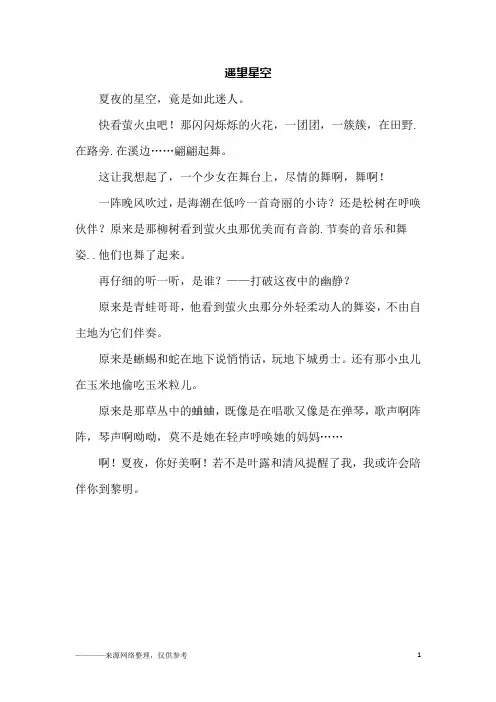 遥望星空

夏夜的星空，竟是如此迷人。

快看萤火虫吧！那闪闪烁烁的火花，一团团，一簇簇，在田野.在路旁.在溪边……翩翩起舞。

这让我想起了，一个少女在舞台上，尽情的舞啊，舞啊！

一阵晚风吹过，是海潮在低吟一首奇丽的小诗？还是松树在呼唤伙伴？原来是那柳树看到萤火虫那优美而有音韵.节奏的音乐和舞姿..他们也舞了起来。

再仔细的听一听，是谁？——打破这夜中的幽静？

原来是青蛙哥哥，他看到萤火虫那分外轻柔动人的舞姿，不由自主地为它们伴奏。

原来是蜥蜴和蛇在地下说悄悄话，玩地下城勇士。还有那小虫儿在玉米地偷吃玉米粒儿。

原来是那草丛中的蛐蛐，既像是在唱歌又像是在弹琴，歌声啊阵阵，琴声啊呦呦，莫不是她在轻声呼唤她的妈妈……

啊！夏夜，你好美啊！若不是叶露和清风提醒了我，我或许会陪伴你到黎明。

————来源网络整理，仅供参考 1